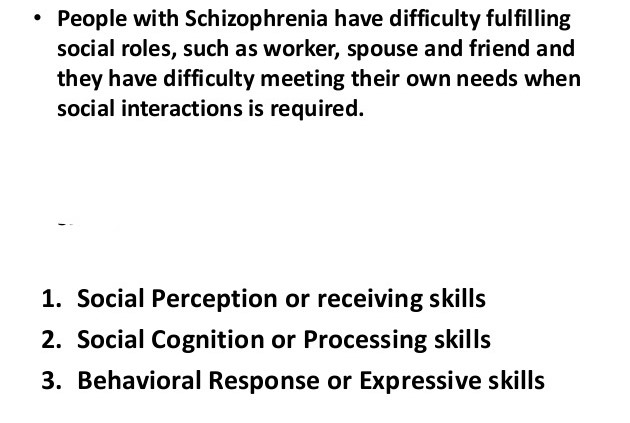 • People with Schizophrenia have difficulty fulfilling social roles, such as worker, spouse and friend and they have difficulty meeting their own needs when social interactions is required.

1. Social Perception or receiving skills
2. Social Cognition or Processing skills
3. Behavioral Response or Expressive skills